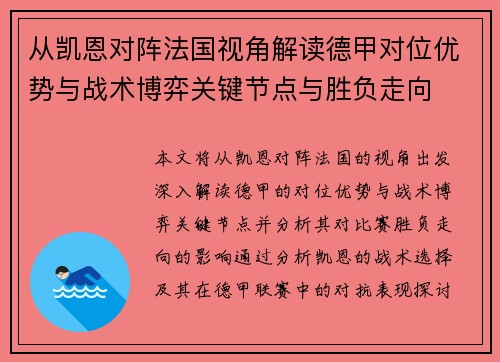 从凯恩对阵法国视角解读德甲对位优势与战术博弈关键节点与胜负走向

本文将从凯恩对阵法国的视角出发深入解读德甲的对位优势与战术博弈关键节点并分析其对比赛胜负走向的影响通过分析凯恩的战术选择及其在德甲联赛中的对抗表现探讨